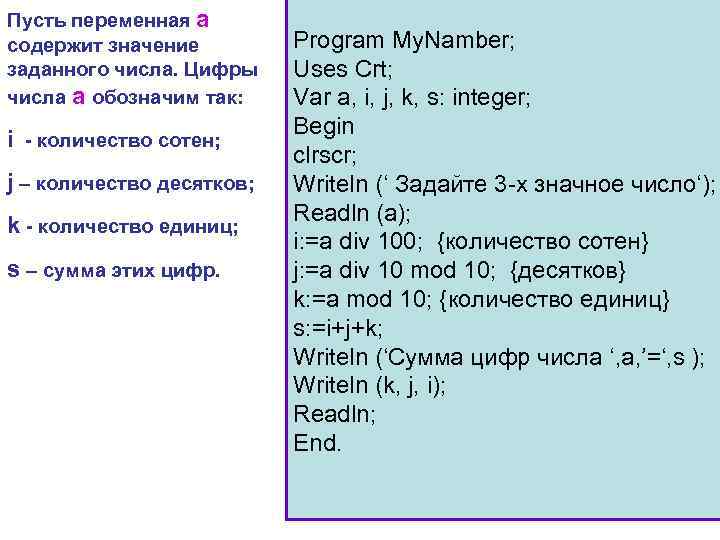 Пусть переменная а содержит значение заданного числа. Цифры числа а обозначим так:

i - количество сотен;

j – количество десятков;

k - количество единиц;

s – сумма этих цифр.

Program MyNamber;
Uses Crt;
Var a, i, j, k, s: integer;
Begin
clrscr;
Writeln (‘ Задайте 3-х значное число‘);
Readln (a);
i:=a div 100; {количество сотен}
j:=a div 10 mod 10; {десятков}
k:=a mod 10; {количество единиц}
s:=i+j+k;
Writeln (‘Сумма цифр числа ‘,a,’=‘,s );
Writeln (k, j, i);
Readln;
End.